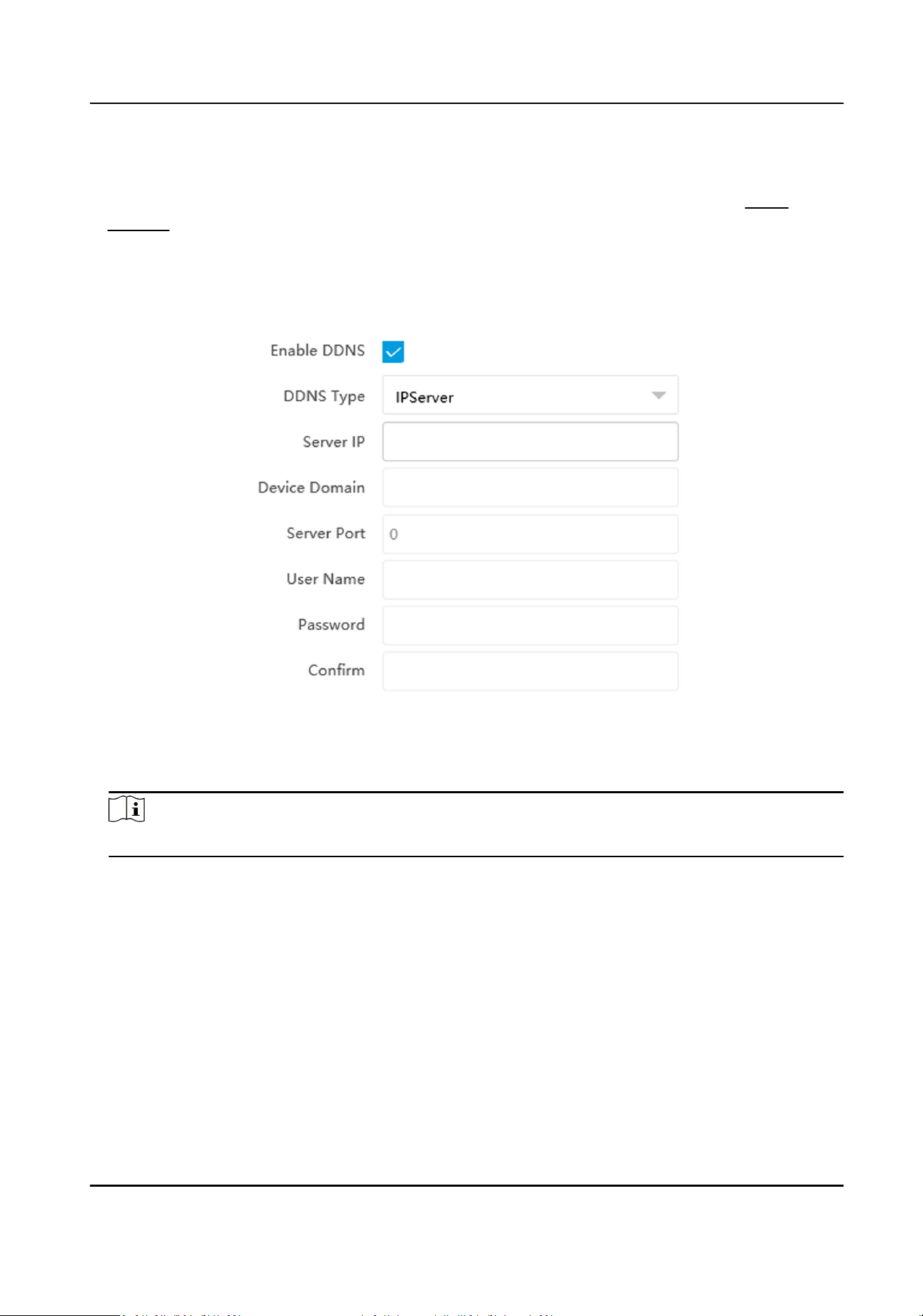 Enable DDNS ☑

DDNS Type
IPServer

Server IP

Device Domain

Server Port
0

User Name

Password

Confirm